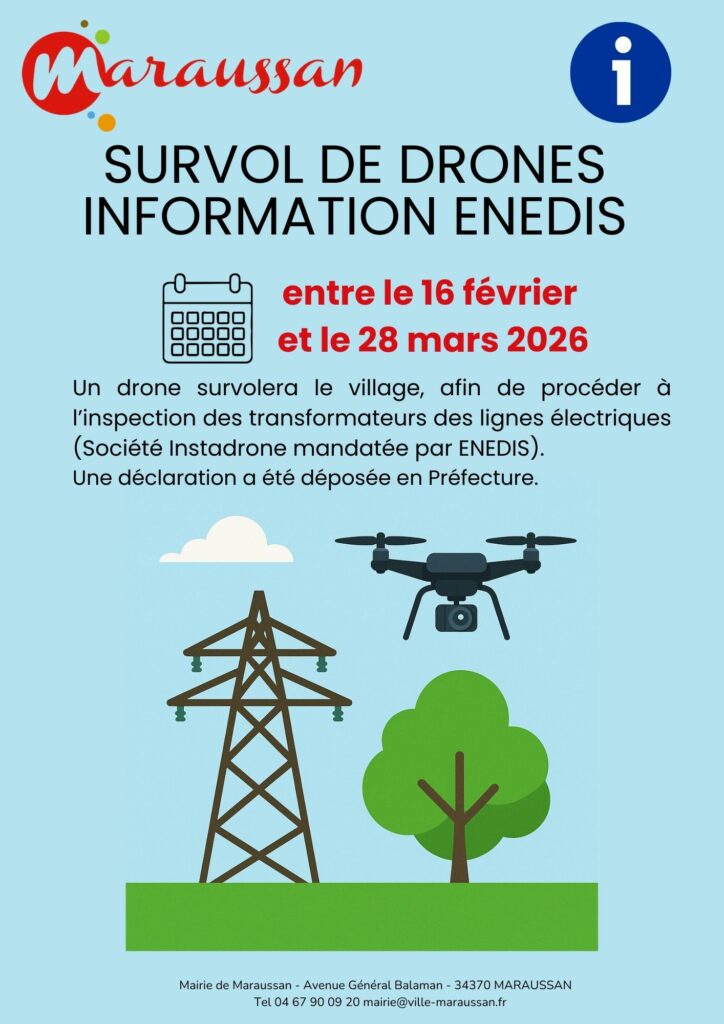 Maraussan

i

SURVOL DE DRONES
INFORMATION ENEDIS

entre le 16 février
et le 28 mars 2026

Un drone survolera le village, afin de procéder à l'inspection des transformateurs des lignes électriques (Société Instadrone mandatée par ENEDIS).
Une déclaration a été déposée en Préfecture.

Mairie de Maraussan - Avenue Général Balaman - 34370 MARAUSSAN
Tel 04 67 90 09 20 mairie@ville-maraussan.fr